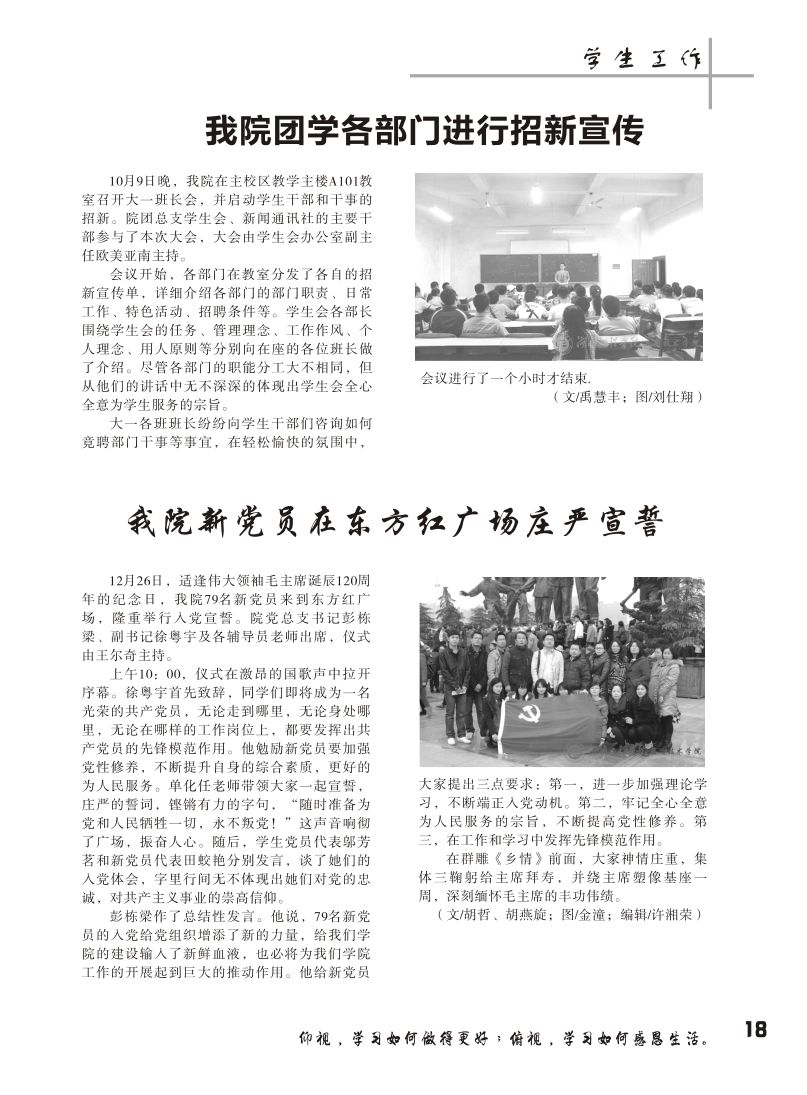 学生工作

我院团学各部门进行招新宣传

10月9日晚，我院在主校区教学主楼A101教室召开大一班长会，并启动学生干部和干事的招新。院团总支学生会、新闻通讯社的主要干部参与了本次大会，大会由学生会办公室副主任欧美亚南主持。

会议开始，各部门在教室分发了各自的招新宣传单，详细介绍各部门的部门职责、日常工作、特色活动、招聘条件等。学生会各部长围绕学生会的任务、管理理念、工作作风、个人理念、用人原则等分别向在座的各位班长做了介绍。尽管各部门的职能分工大不相同，但从他们的讲话中无不深深的体现出学生会全心全意为学生服务的宗旨。

大一各班班长纷纷向学生干部们咨询如何竞聘部门干事等事宜，在轻松愉快的氛围中，会议进行了一个小时才结束.

（文/禹慧丰；图/刘仕翔）

我院新党员在东方红广场庄严宣誓

12月26日，适逢伟大领袖毛主席诞辰120周年的纪念日，我院79名新党员来到东方红广场，隆重举行入党宣誓。院党总支书记彭栋梁、副书记徐粤宇及各辅导员老师出席，仪式由王尔奇主持。

上午10：00，仪式在激昂的国歌声中拉开序幕。徐粤宇首先致辞，同学们即将成为一名光荣的共产党员，无论走到哪里，无论身处哪里，无论在哪样的工作岗位上，都要发挥出共产党员的先锋模范作用。他勉励新党员要加强党性修养，不断提升自身的综合素质，更好的为人民服务。单化任老师带领大家一起宣誓，庄严的誓词，铿锵有力的字句，“随时准备为党和人民牺牲一切，永不叛党！”这声音响彻了广场，振奋人心。随后，学生党员代表邬芳茗和新党员代表田蛟艳分别发言，谈了她们的入党体会，字里行间无不体现出她们对党的忠诚，对共产主义事业的崇高信仰。

彭栋梁作了总结性发言。他说，79名新党员的入党给党组织增添了新的力量，给我们学院的建设输入了新鲜血液，也必将为我们学院工作的开展起到巨大的推动作用。他给新党员大家提出三点要求：第一，进一步加强理论学习，不断端正入党动机。第二，牢记全心全意为人民服务的宗旨，不断提高党性修养。第三，在工作和学习中发挥先锋模范作用。

在群雕《乡情》前面，大家神情庄重，集体三鞠躬给主席拜寿，并绕主席塑像基座一周，深刻缅怀毛主席的丰功伟绩。

（文/胡哲、胡燕旋；图/金潼；编辑/许湘荣）

仰视，学习如何做得更好；俯视，学习如何感恩生活。 18